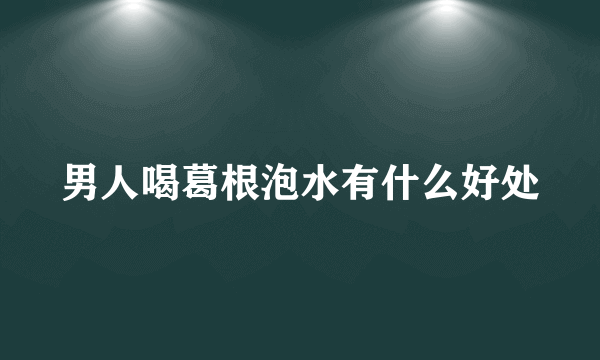 男人喝葛根泡水有什么好处